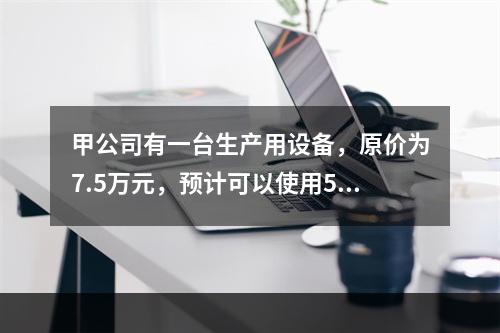 甲公司有一台生产用设备，原价为7.5万元，预计可以使用5...